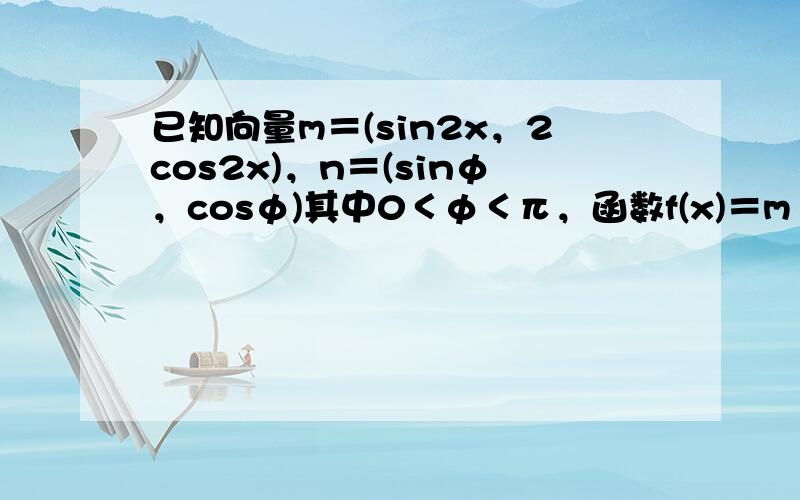 已知向量m＝(sin2x，2cos2x)，n＝(sinφ，cosφ)其中0＜φ＜π，函数f(x)＝m